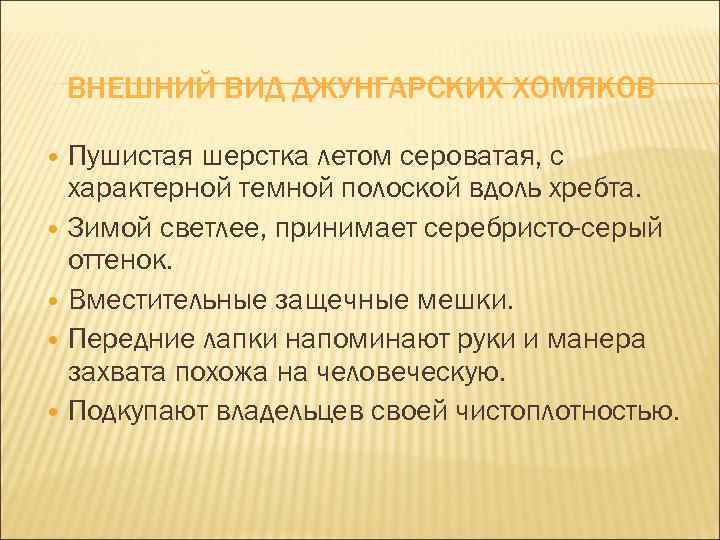 ВНЕШНИЙ ВИД ДЖУНГАРСКИХ ХОМЯКОВ

Пушистая шерстка летом сероватая, с характерной темной полоской вдоль хребта.

Зимой светлее, принимает серебристо-серый оттенок.

Вместительные защечные мешки.

Передние лапки напоминают руки и манера захвата похожа на человеческую.

Подкупают владельцев своей чистоплотностью.